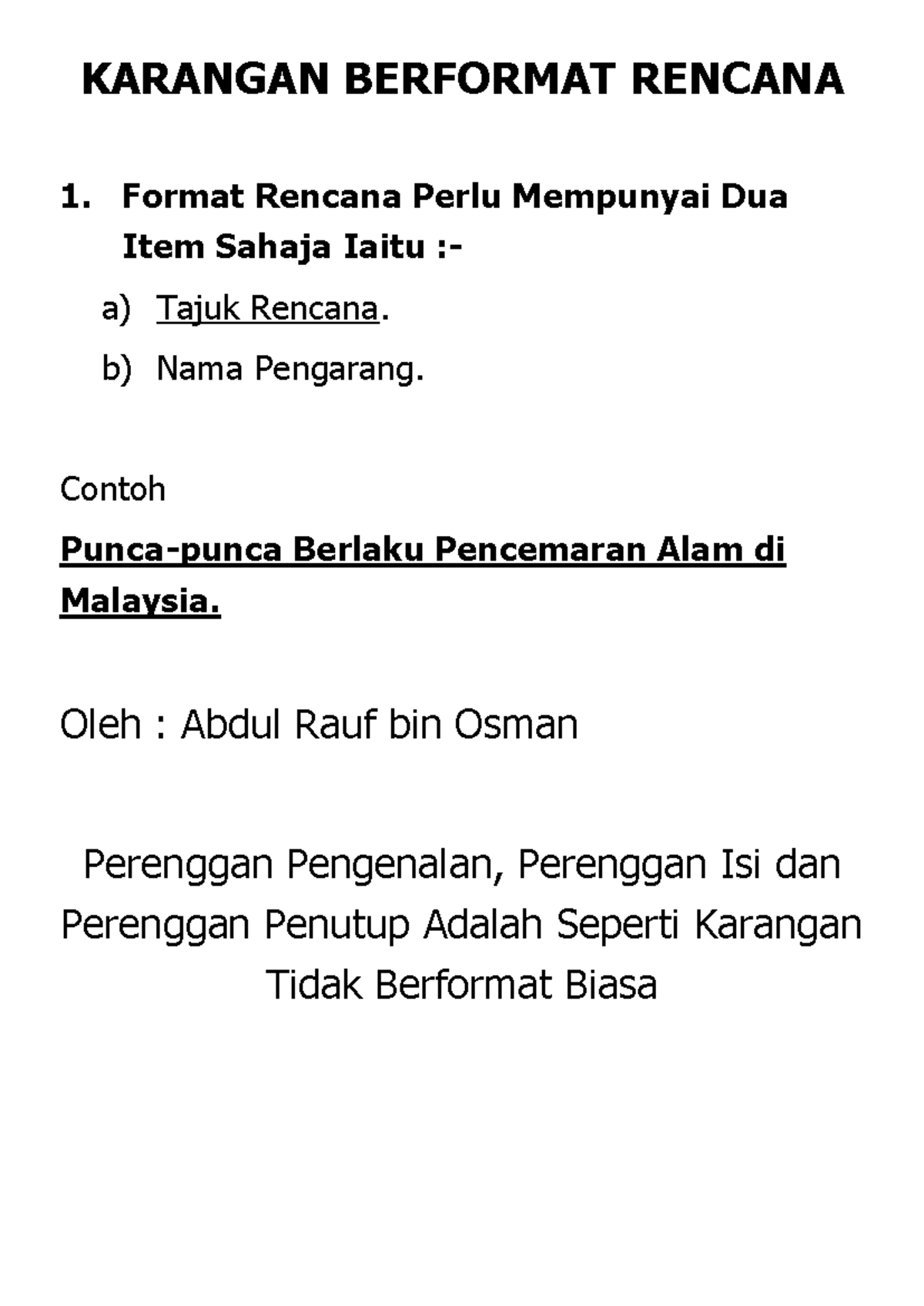 KARANGAN BERFORMAT RENCANA

1. Format Rencana Perlu Mempunyai Dua Item Sahaja Iaitu :-

a) Tajuk Rencana.

b) Nama Pengarang.

Contoh

Punca-punca Berlaku Pencemaran Alam di Malaysia.

Oleh : Abdul Rauf bin Osman

Perenggan Pengenalan, Perenggan Isi dan Perenggan Penutup Adalah Seperti Karangan Tidak Berformat Biasa